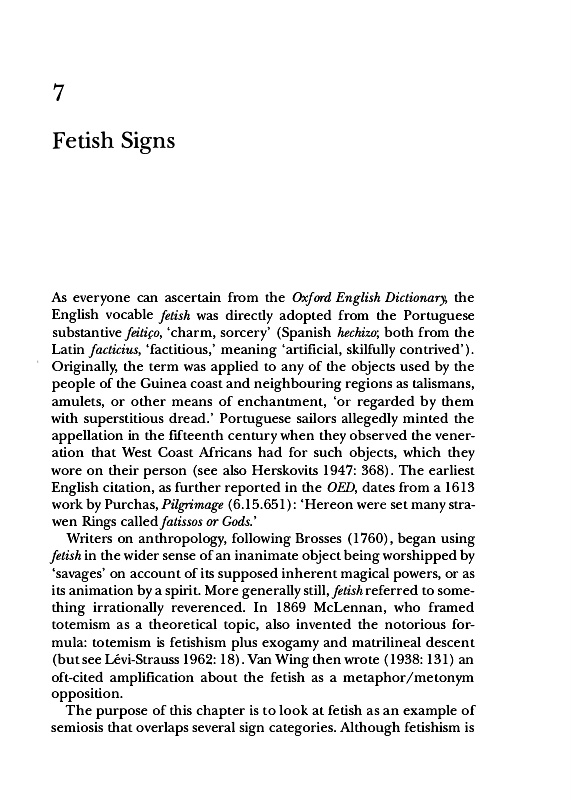 7

Fetish Signs

As everyone can ascertain from the Oxford English Dictionary, the English vocable fetish was directly adopted from the Portuguese substantive feitiço, 'charm, sorcery' (Spanish hechizo; both from the Latin facticius, 'factitious,' meaning 'artificial, skilfully contrived'). Originally, the term was applied to any of the objects used by the people of the Guinea coast and neighbouring regions as talismans, amulets, or other means of enchantment, 'or regarded by them with superstitious dread.' Portuguese sailors allegedly minted the appellation in the fifteenth century when they observed the veneration that West Coast Africans had for such objects, which they wore on their person (see also Herskovits 1947: 368). The earliest English citation, as further reported in the OED, dates from a 1613 work by Purchas, Pilgrimage (6.15.651): 'Hereon were set many strawen Rings called fatissos or Gods.'

Writers on anthropology, following Brosses (1760), began using fetish in the wider sense of an inanimate object being worshipped by 'savages' on account of its supposed inherent magical powers, or as its animation by a spirit. More generally still, fetish referred to something irrationally reverenced. In 1869 McLennan, who framed totemism as a theoretical topic, also invented the notorious formula: totemism is fetishism plus exogamy and matrilineal descent (but see Lévi-Strauss 1962: 18). Van Wing then wrote (1938: 131) an oft-cited amplification about the fetish as a metaphor/metonym opposition.

The purpose of this chapter is to look at fetish as an example of semiosis that overlaps several sign categories. Although fetishism is